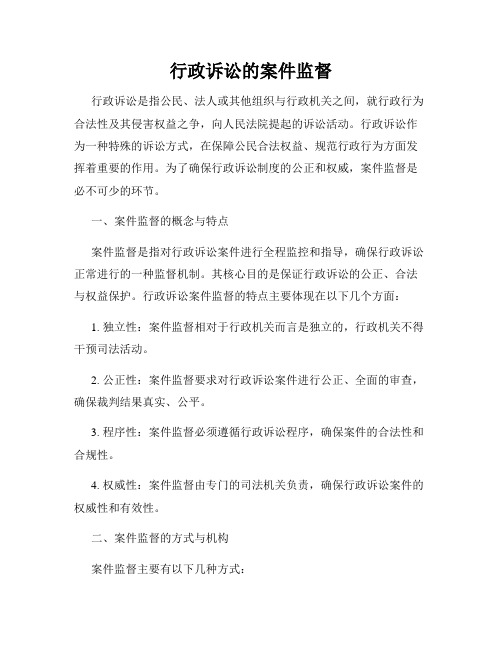 行政诉讼的案件监督

行政诉讼是指公民、法人或其他组织与行政机关之间，就行政行为合法性及其侵害权益之争，向人民法院提起的诉讼活动。行政诉讼作为一种特殊的诉讼方式，在保障公民合法权益、规范行政行为方面发挥着重要的作用。为了确保行政诉讼制度的公正和权威，案件监督是必不可少的环节。

一、案件监督的概念与特点

案件监督是指对行政诉讼案件进行全程监控和指导，确保行政诉讼正常进行的一种监督机制。其核心目的是保证行政诉讼的公正、合法与权益保护。行政诉讼案件监督的特点主要体现在以下几个方面：

1. 独立性：案件监督相对于行政机关而言是独立的，行政机关不得干预司法活动。

2. 公正性：案件监督要求对行政诉讼案件进行公正、全面的审查，确保裁判结果真实、公平。

3. 程序性：案件监督必须遵循行政诉讼程序，确保案件的合法性和合规性。

4. 权威性：案件监督由专门的司法机关负责，确保行政诉讼案件的权威性和有效性。

二、案件监督的方式与机构

案件监督主要有以下几种方式：